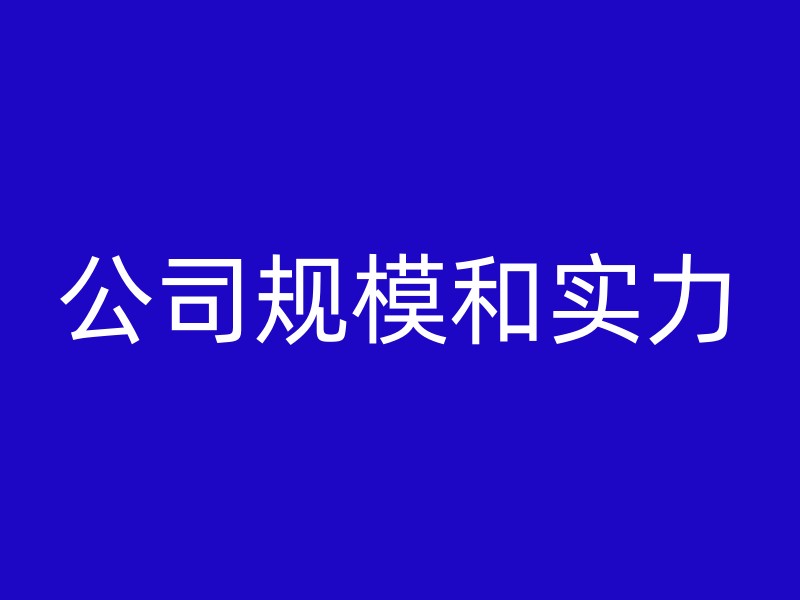 公司规模和实力